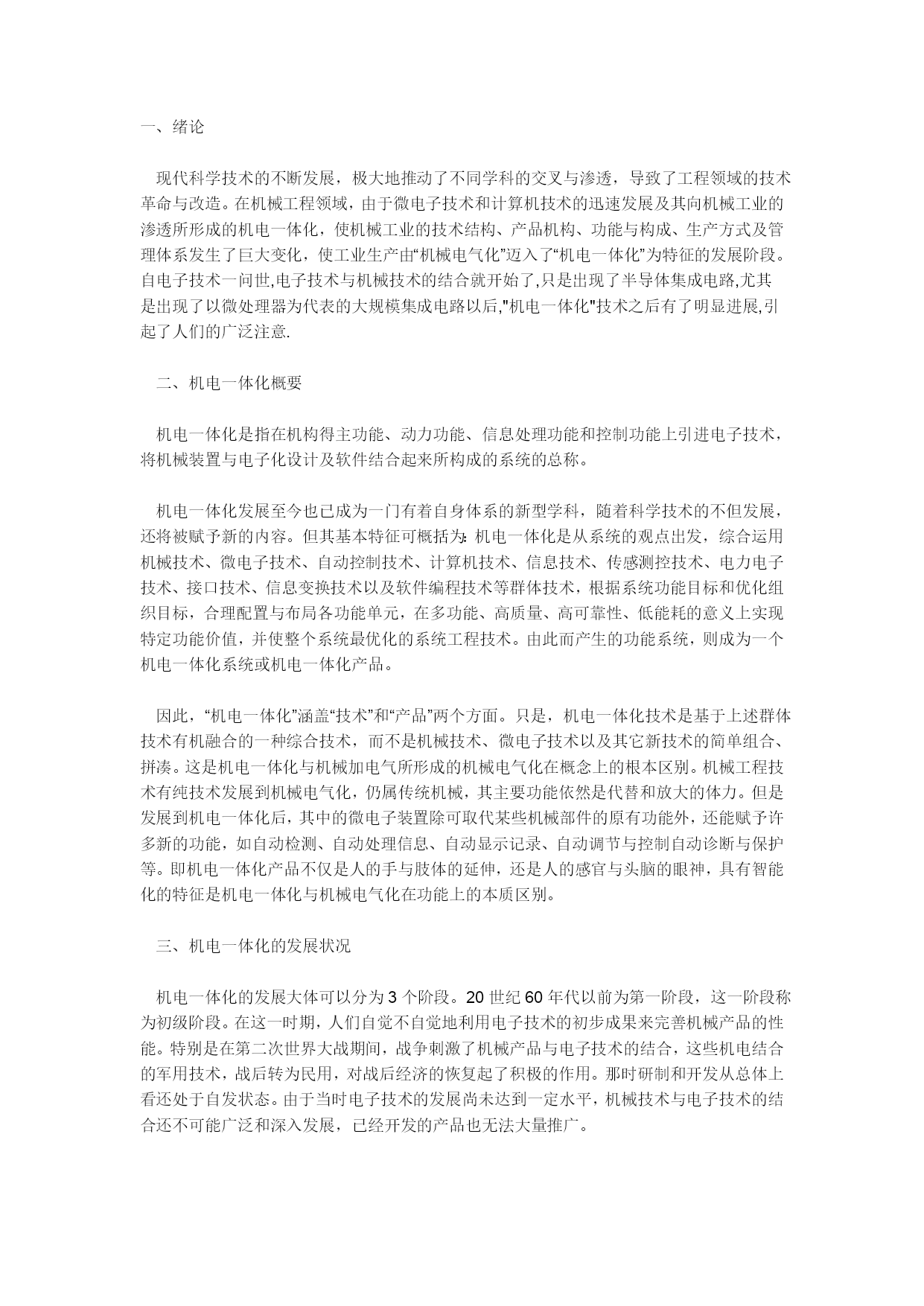 一、绪论

现代科学技术的不断发展，极大地推动了不同学科的交叉与渗透，导致了工程领域的技术革命与改造。在机械工程领域，由于微电子技术和计算机技术的迅速发展及其向机械工业的渗透所形成的机电一体化，使机械工业的技术结构、产品机构、功能与构成、生产方式及管理体系发生了巨大变化，使工业生产由“机械电气化”迈入了“机电一体化”为特征的发展阶段。自电子技术一问世,电子技术与机械技术的结合就开始了,只是出现了半导体集成电路,尤其是出现了以微处理器为代表的大规模集成电路以后,"机电一体化"技术之后有了明显进展,引起了人们的广泛注意.

二、机电一体化概要

机电一体化是指在机构得主功能、动力功能、信息处理功能和控制功能上引进电子技术，将机械装置与电子化设计及软件结合起来所构成的系统的总称。

机电一体化发展至今也已成为一门有着自身体系的新型学科，随着科学技术的不但发展，还将被赋予新的内容。但其基本特征可概括为：机电一体化是从系统的观点出发，综合运用机械技术、微电子技术、自动控制技术、计算机技术、信息技术、传感测控技术、电力电子技术、接口技术、信息变换技术以及软件编程技术等群体技术，根据系统功能目标和优化组织目标，合理配置与布局各功能单元，在多功能、高质量、高可靠性、低能耗的意义上实现特定功能价值，并使整个系统最优化的系统工程技术。由此而产生的功能系统，则成为一个机电一体化系统或机电一体化产品。

因此，“机电一体化”涵盖“技术”和“产品”两个方面。只是，机电一体化技术是基于上述群体技术有机融合的一种综合技术，而不是机械技术、微电子技术以及其它新技术的简单组合、拼凑。这是机电一体化与机械加电气所形成的机械电气化在概念上的根本区别。机械工程技术有纯技术发展到机械电气化，仍属传统机械，其主要功能依然是代替和放大的体力。但是发展到机电一体化后，其中的微电子装置除可取代某些机械部件的原有功能外，还能赋予许多新的功能，如自动检测、自动处理信息、自动显示记录、自动调节与控制自动诊断与保护等。即机电一体化产品不仅是人的手与肢体的延伸，还是人的感官与头脑的眼神，具有智能化的特征是机电一体化与机械电气化在功能上的本质区别。

三、机电一体化的发展状况

机电一体化的发展大体可以分为 3 个阶段。20 世纪 60 年代以前为第一阶段，这一阶段称为初级阶段。在这一时期，人们自觉不自觉地利用电子技术的初步成果来完善机械产品的性能。特别是在第二次世界大战期间，战争刺激了机械产品与电子技术的结合，这些机电结合的军用技术，战后转为民用，对战后经济的恢复起了积极的作用。那时研制和开发从总体上看还处于自发状态。由于当时电子技术的发展尚未达到一定水平，机械技术与电子技术的结合还不可能广泛和深入发展，已经开发的产品也无法大量推广。